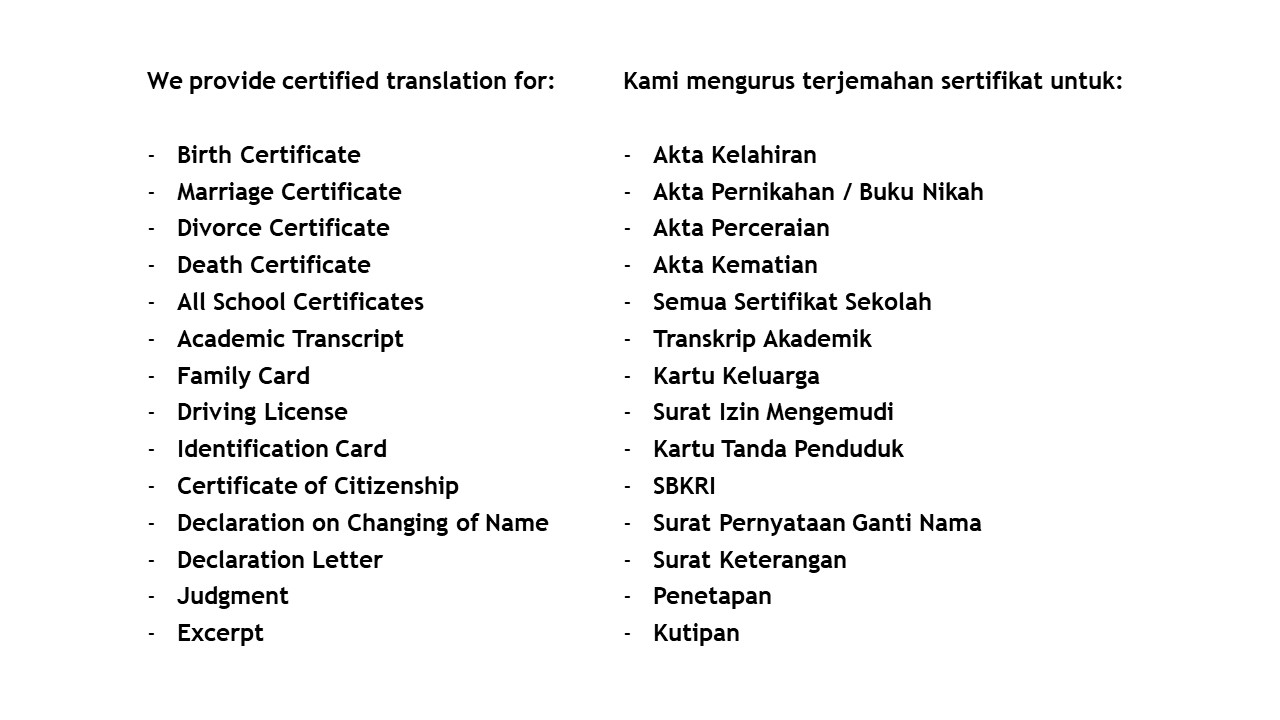 We provide certified translation for:

- Birth Certificate
- Marriage Certificate
- Divorce Certificate
- Death Certificate
- All School Certificates
- Academic Transcript
- Family Card
- Driving License
- Identification Card
- Certificate of Citizenship
- Declaration on Changing of Name
- Declaration Letter
- Judgment
- Excerpt

Kami mengurus terjemahan sertifikat untuk:

- Akta Kelahiran
- Akta Pernikahan / Buku Nikah
- Akta Perceraian
- Akta Kematian
- Semua Sertifikat Sekolah
- Transkrip Akademik
- Kartu Keluarga
- Surat Izin Mengemudi
- Kartu Tanda Penduduk
- SBKRI
- Surat Pernyataan Ganti Nama
- Surat Keterangan
- Penetapan
- Kutipan